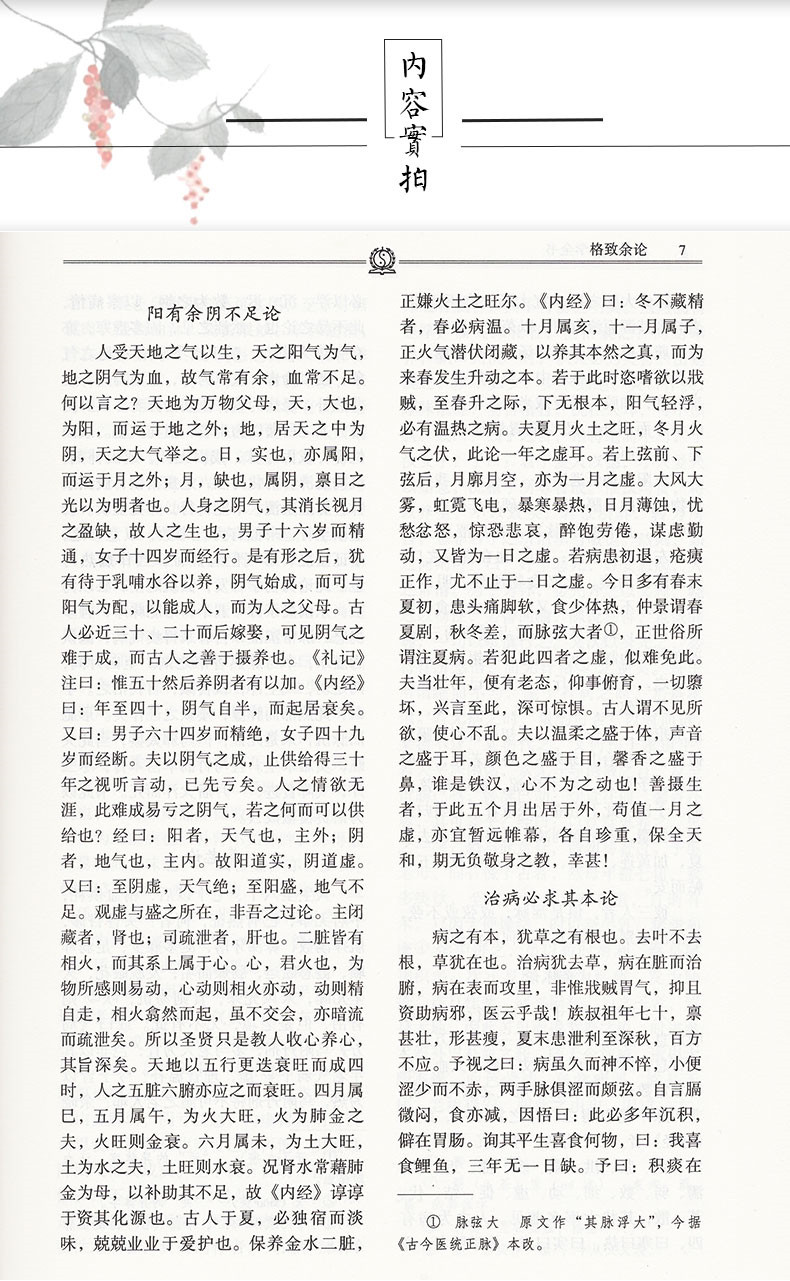 内容實拍

格致余论　7

阳有余阴不足论

人受天地之气以生，天之阳气为气，地之阴气为血，故气常有余，血常不足。何以言之？天地为万物父母，天，大也，为阳，而运于地之外；地，居天之中为阴，天之大气举之。日，实也，亦属阳，而运于月之外；月，缺也，属阴，禀日之光以为明者也。人身之阴气，其消长视月之盈缺，故人之生也，男子十六岁而精通，女子十四岁而经行。是有形之后，犹有待于乳哺水谷以养，阴气始成，而可与阳气为配，以能成人，而为人之父母。古人必近三十、二十而后嫁娶，可见阴气之难于成，而古人之善于摄养也。《礼记》注曰：惟五十然后养阴者有以加。《内经》曰：年至四十，阴气自半，而起居衰矣。又曰：男子六十四岁而精绝，女子四十九岁而经断。夫以阴气之成，止供给得三十年之视听言动，已先亏矣。人之情欲无涯，此难成易亏之阴气，若之何而可以供给也？经曰：阳者，天气也，主外；阴者，地气也，主内。故阳道实，阴道虚。又曰：至阴虚，天气绝；至阳盛，地气不足。观虚与盛之所在，非吾之过论。主闭藏者，肾也；司疏泄者，肝也。二脏皆有相火，而其系上属于心。心，君火也，为物所感则易动，心动则相火亦动，动则精自走，相火翕然而起，虽不交会，亦暗流而疏泄矣。所以圣贤只是教人收心养心，其旨深矣。天地以五行更迭衰旺而成四时，人之五脏六腑亦应之而衰旺。四月属巳，五月属午，为火大旺，火为肺金之夫，火旺则金衰。六月属未，为土大旺，土为水之夫，土旺则水衰。况肾水常藉肺金为母，以补助其不足，故《内经》谆谆于资其化源也。古人于夏，必独宿而淡味，兢兢业业于爱护也。保养金水二脏，正嫌火土之旺尔。《内经》曰：冬不藏精者，春必病温。十月属亥，十一月属子，正火气潜伏闭藏，以养其本然之真，而为来春发生升动之本。若于此时恣嗜欲以戕贼，至春升之际，下无根本，阳气轻浮，必有温热之病。夫夏月火土之旺，冬月火气之伏，此论一年之虚耳。若上弦前、下弦后，月廓月空，亦为一月之虚。大风大雾，虹霓飞电，暴寒暴热，日月薄蚀，忧愁忿怒，惊恐悲哀，醉饱劳倦，谋虑勤动，又皆为一日之虚。若病患初退，疮痍正作，尤不止于一日之虚。今日多有春末夏初，患头痛脚软，食少体热，仲景谓春夏剧，秋冬差，而脉弦大者①，正世俗所谓注夏病。若犯此四者之虚，似难免此。夫当壮年，便有老态，仰事俯育，一切隳坏，兴言至此，深可惊惧。古人谓不见所欲，使心不乱。夫以温柔之盛于体，声音之盛于耳，颜色之盛于目，馨香之盛于鼻，谁是铁汉，心不为之动也！善摄生者，于此五个月出居于外，苟值一月之虚，亦宜暂远帷幕，各自珍重，保全天和，期无负敬身之教，幸甚！

治病必求其本论

病之有本，犹草之有根也。去叶不去根，草犹在也。治病犹去草，病在脏而治腑，病在表而攻里，非惟戕贼胃气，抑且资助病邪，医云乎哉！族叔祖年七十，禀甚壮，形甚瘦，夏末患泄利至深秋，百方不应。予视之曰：病虽久而神不悴，小便涩少而不赤，两手脉俱涩而颇弦。自言膈微闷，食亦减，因悟曰：此必多年沉积，僻在胃肠。询其平生喜食何物，曰：我喜食鲤鱼，三年无一日缺。予曰：积痰在

① 脉弦大　原文作“其脉浮大”，今据《古今医统正脉》本改。